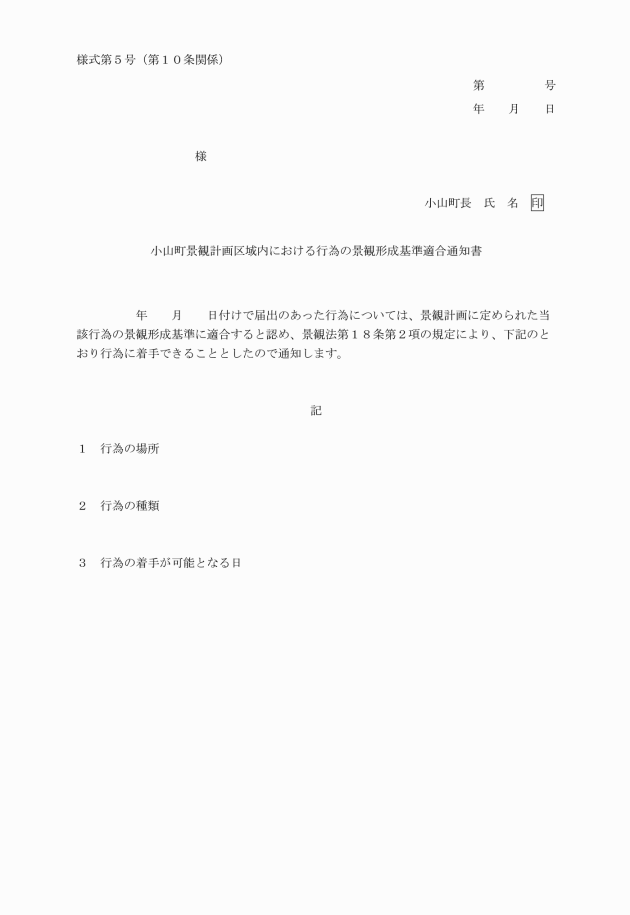 様式第５号（第１０条関係）

第　　　　号

年　　月　　日

様

小山町長　氏　名　印

小山町景観計画区域内における行為の景観形成基準適合通知書

年　　月　　日付けで届出のあった行為については、景観計画に定められた当該行為の景観形成基準に適合すると認め、景観法第１８条第２項の規定により、下記のとおり行為に着手できることとしたので通知します。

記

１　行為の場所

２　行為の種類

３　行為の着手が可能となる日